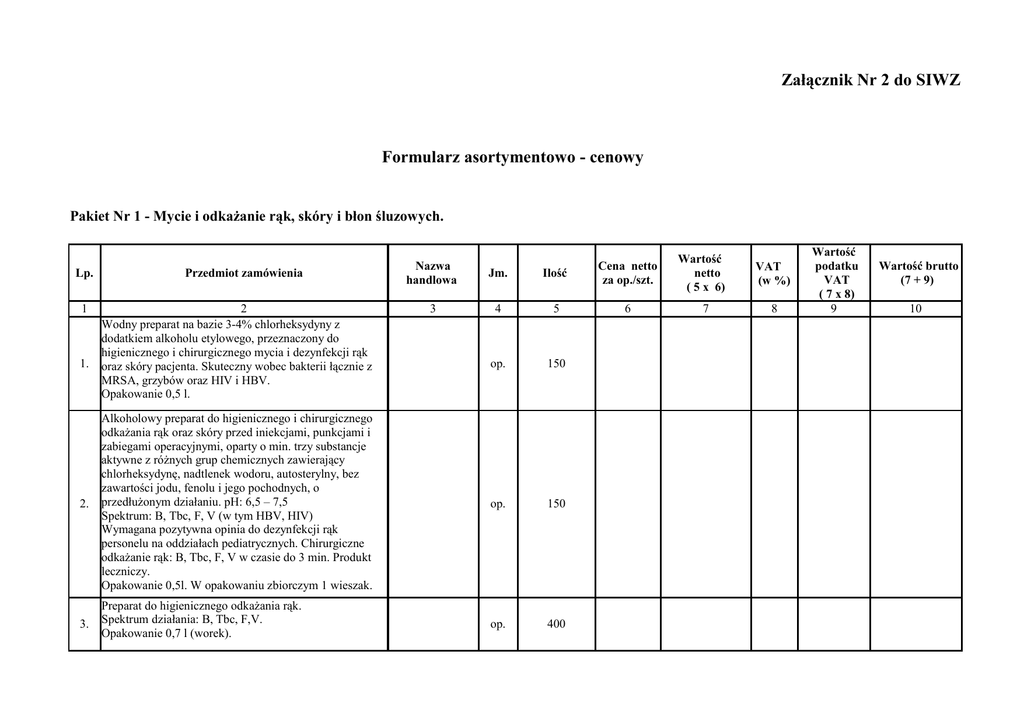 Załącznik Nr 2 do SIWZ

Formularz asortymentowo - cenowy

Pakiet Nr 1 - Mycie i odkażanie rąk, skóry i błon śluzowych.

| Lp. | Przedmiot zamówienia | Nazwa handlowa | Jm. | Ilość | Cena netto za op./szt. | Wartość netto ( 5 x 6) | VAT (w %) | Wartość podatku VAT ( 7 x 8) | Wartość brutto (7 + 9) |
|---|---|---|---|---|---|---|---|---|---|
| 1 | 2 | 3 | 4 | 5 | 6 | 7 | 8 | 9 | 10 |
| 1. | Wodny preparat na bazie 3-4% chlorheksydyny z dodatkiem alkoholu etylowego, przeznaczony do higienicznego i chirurgicznego mycia i dezynfekcji rąk oraz skóry pacjenta. Skuteczny wobec bakterii łącznie z MRSA, grzybów oraz HIV i HBV. Opakowanie 0,5 l. | | op. | 150 | | | | | |
| 2. | Alkoholowy preparat do higienicznego i chirurgicznego odkażania rąk oraz skóry przed iniekcjami, punkcjami i zabiegami operacyjnymi, oparty o min. trzy substancje aktywne z różnych grup chemicznych zawierający chlorheksydynę, nadtlenek wodoru, autosterylny, bez zawartości jodu, fenolu i jego pochodnych, o przedłużonym działaniu. pH: 6,5 – 7,5 Spektrum: B, Tbc, F, V (w tym HBV, HIV) Wymagana pozytywna opinia do dezynfekcji rąk personelu na oddziałach pediatrycznych. Chirurgiczne odkażanie rąk: B, Tbc, F, V w czasie do 3 min. Produkt leczniczy. Opakowanie 0,5l. W opakowaniu zbiorczym 1 wieszak. | | op. | 150 | | | | | |
| 3. | Preparat do higienicznego odkażania rąk. Spektrum działania: B, Tbc, F,V. Opakowanie 0,7 l (worek). | | op. | 400 | | | | | |